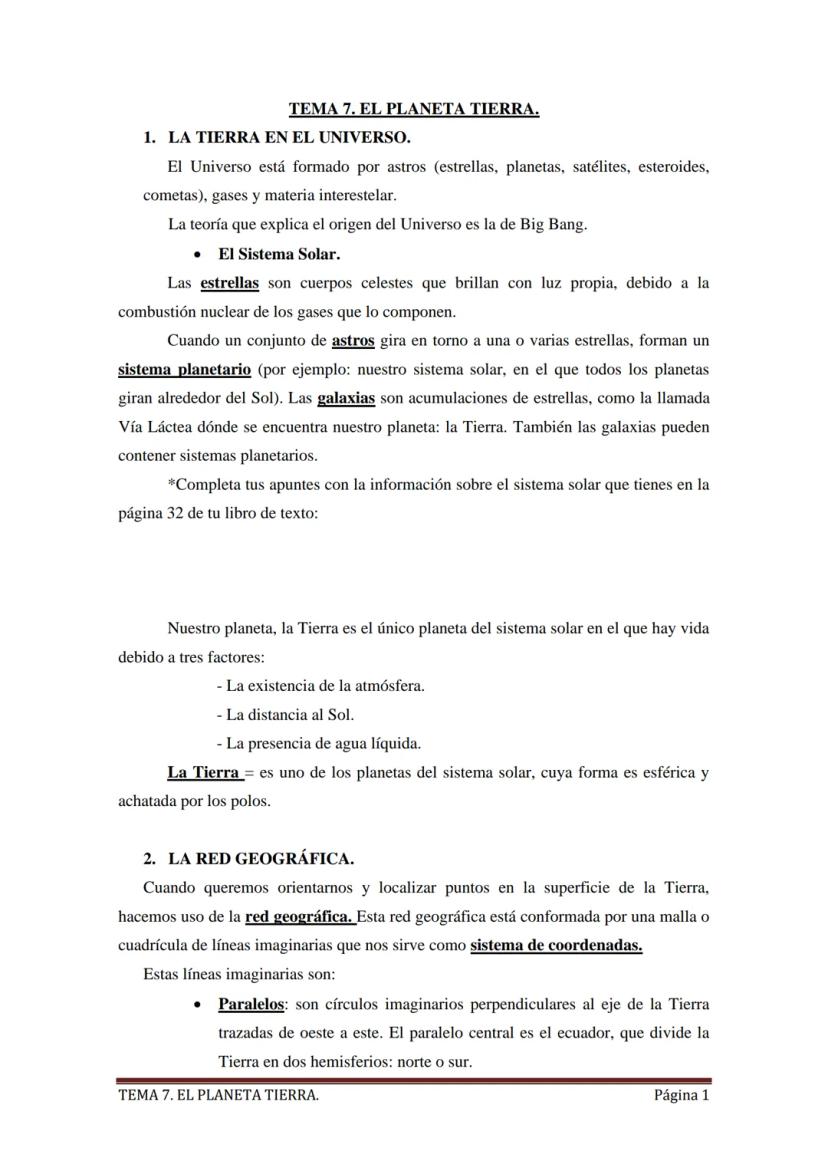 TEMA 7. EL PLANETA TIERRA.

1. LA TIERRA EN EL UNIVERSO.

El Universo está formado por astros (estrellas, planetas, satélites, esteroides, cometas), gases y materia interestelar.

La teoría que explica el origen del Universo es la de Big Bang.

• El Sistema Solar.

Las estrellas son cuerpos celestes que brillan con luz propia, debido a la combustión nuclear de los gases que lo componen.

Cuando un conjunto de astros gira en torno a una o varias estrellas, forman un sistema planetario (por ejemplo: nuestro sistema solar, en el que todos los planetas giran alrededor del Sol). Las galaxias son acumulaciones de estrellas, como la llamada Vía Láctea dónde se encuentra nuestro planeta: la Tierra. También las galaxias pueden contener sistemas planetarios.

*Completa tus apuntes con la información sobre el sistema solar que tienes en la página 32 de tu libro de texto:

Nuestro planeta, la Tierra es el único planeta del sistema solar en el que hay vida debido a tres factores:

- La existencia de la atmósfera.
- La distancia al Sol.
- La presencia de agua líquida.

La Tierra = es uno de los planetas del sistema solar, cuya forma es esférica y achatada por los polos.

2. LA RED GEOGRÁFICA.

Cuando queremos orientarnos y localizar puntos en la superficie de la Tierra, hacemos uso de la red geográfica. Esta red geográfica está conformada por una malla o cuadrícula de líneas imaginarias que nos sirve como sistema de coordenadas.

Estas líneas imaginarias son:

• Paralelos: son círculos imaginarios perpendiculares al eje de la Tierra trazadas de oeste a este. El paralelo central es el ecuador, que divide la Tierra en dos hemisferios: norte o sur.

TEMA 7. EL PLANETA TIERRA.
Página 1